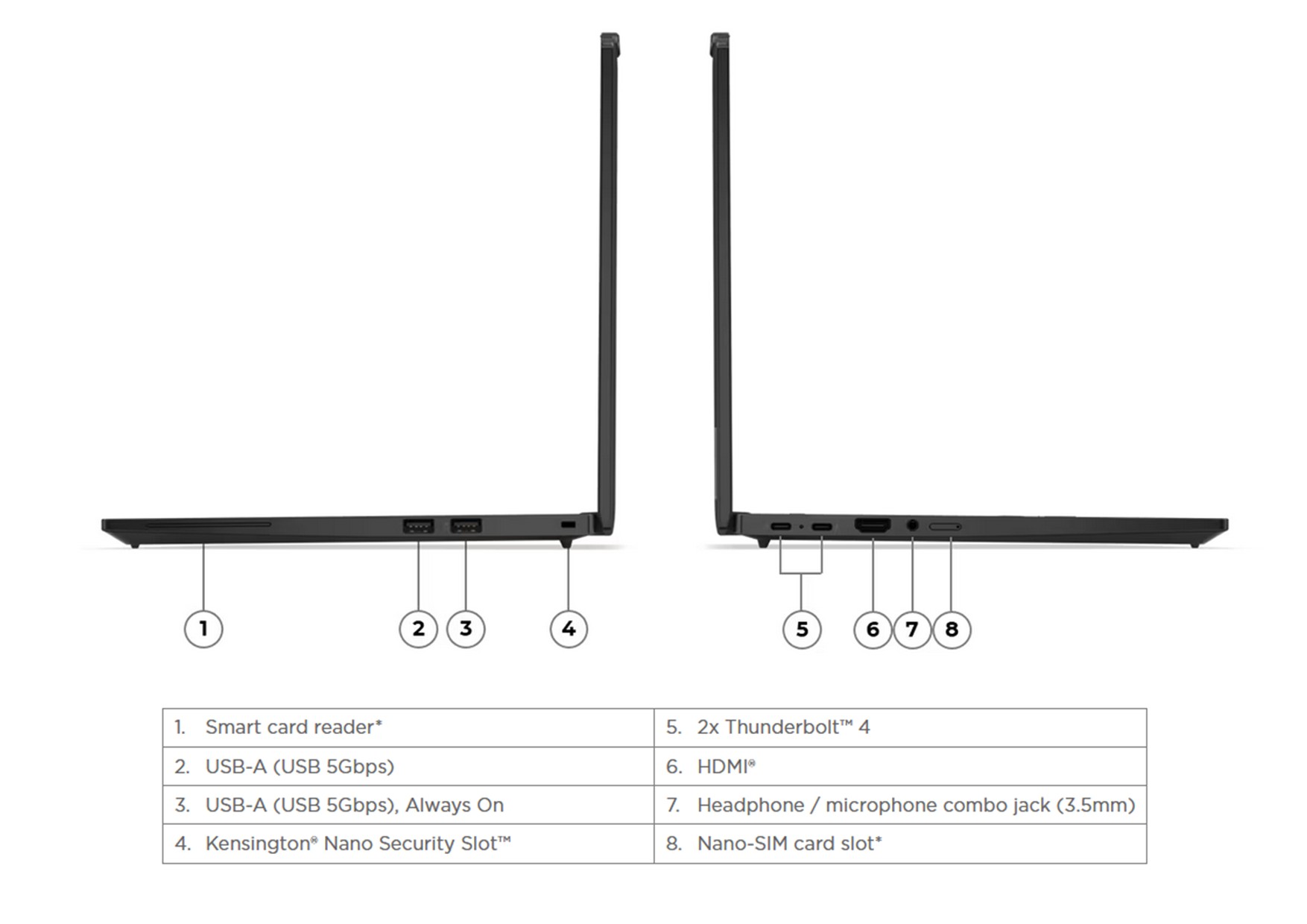 1 2 3 4 5 6 7 8

| 1. Smart card reader* | 5. 2x Thunderbolt™ 4 |
|---|---|
| 2. USB-A (USB 5Gbps) | 6. HDMI® |
| 3. USB-A (USB 5Gbps), Always On | 7. Headphone / microphone combo jack (3.5mm) |
| 4. Kensington® Nano Security Slot™ | 8. Nano-SIM card slot* |